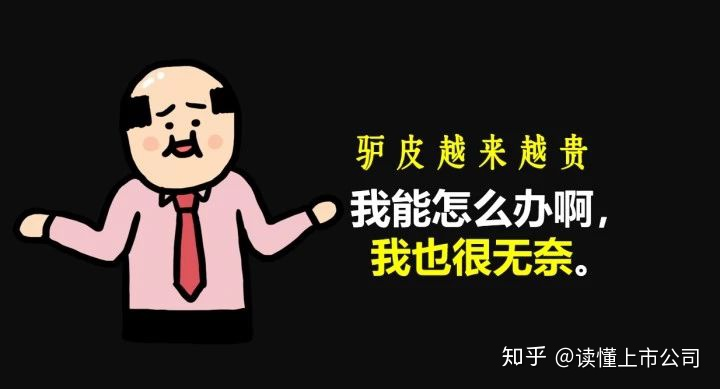 驴皮越来越贵

我能怎么办啊，
我也很无奈。

知乎 @读懂上市公司